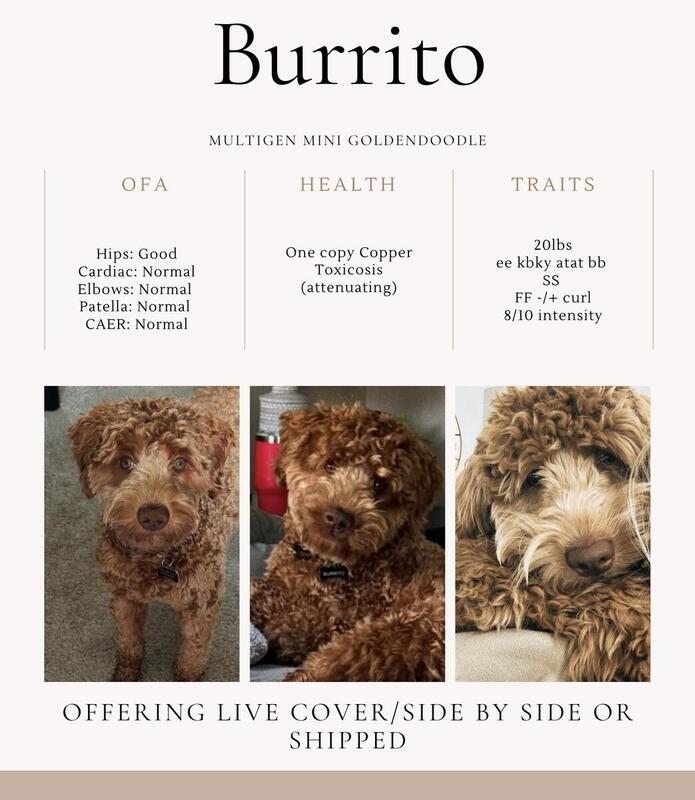 Burrito

MULTIGEN MINI GOLDENDOODLE

OFA

Hips: Good
Cardiac: Normal
Elbows: Normal
Patella: Normal
CAER: Normal

HEALTH

One copy Copper Toxicosis (attenuating)

TRAITS

20lbs
ee kbky atat bb
SS
FF -/+ curl
8/10 intensity

OFFERING LIVE COVER/SIDE BY SIDE OR SHIPPED